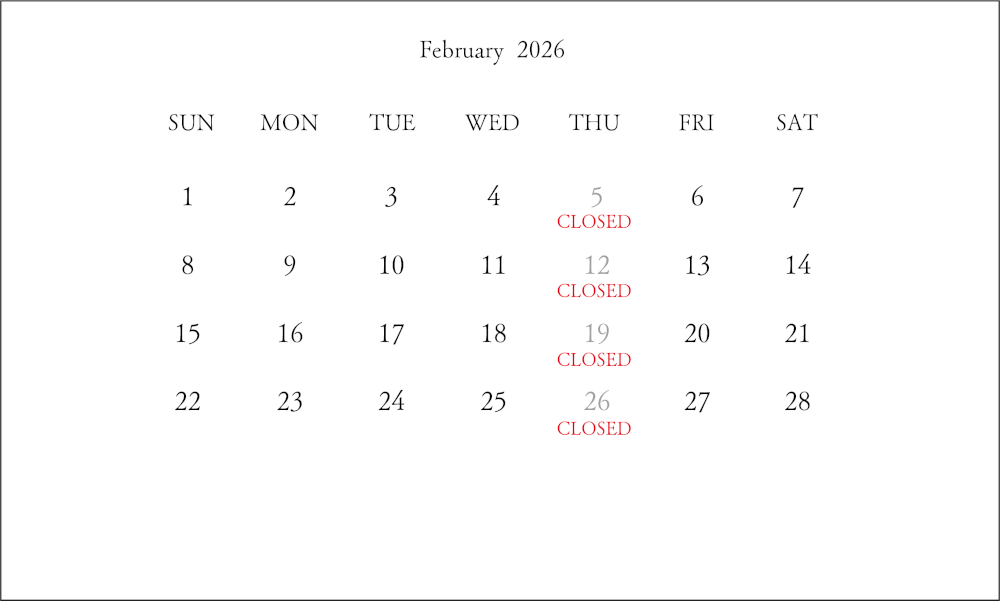 February 2026

| SUN | MON | TUE | WED | THU | FRI | SAT |
|---|---|---|---|---|---|---|
| 1 | 2 | 3 | 4 | 5 CLOSED | 6 | 7 |
| 8 | 9 | 10 | 11 | 12 CLOSED | 13 | 14 |
| 15 | 16 | 17 | 18 | 19 CLOSED | 20 | 21 |
| 22 | 23 | 24 | 25 | 26 CLOSED | 27 | 28 |